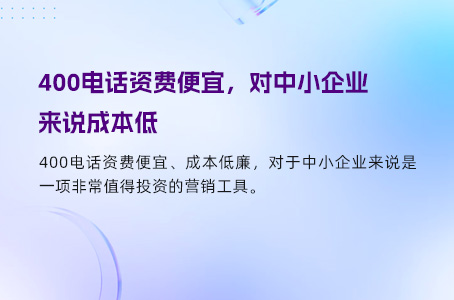 400电话资费便宜，对中小企业来说成本低

400电话资费便宜、成本低廉，对于中小企业来说是一项非常值得投资的营销工具。